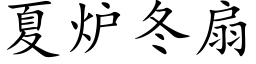 夏炉冬扇